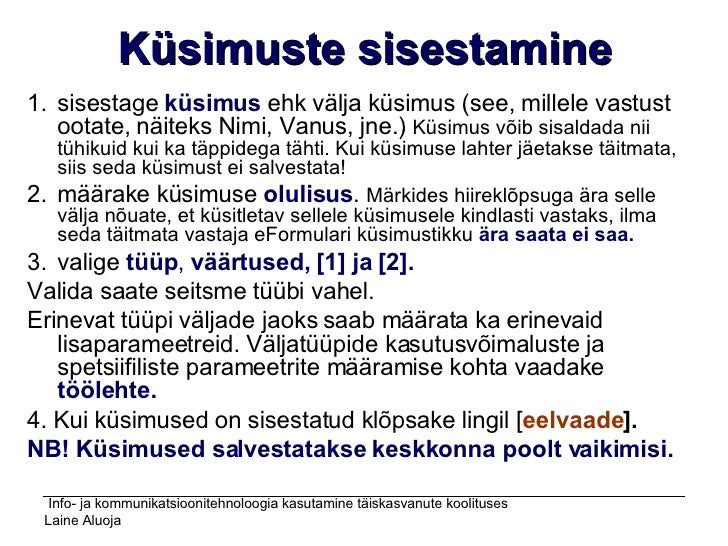 Küsimuste sisestamine

1. sisestage küsimus ehk välja küsimus (see, millele vastust ootate, näiteks Nimi, Vanus, jne.) Küsimus võib sisaldada nii tühikuid kui ka täppidega tähti. Kui küsimuse lahter jäetakse täitmata, siis seda küsimust ei salvestata!

2. määrake küsimuse olulisus. Märkides hiireklõpsuga ära selle välja nõuate, et küsitletav sellele küsimusele kindlasti vastaks, ilma seda täitmata vastaja eFormulari küsimustikku ära saata ei saa.

3. valige tüüp, väärtused, [1] ja [2].

Valida saate seitsme tüübi vahel.

Erinevat tüüpi väljade jaoks saab määrata ka erinevaid lisaparameetreid. Väljatüüpide kasutusvõimaluste ja spetsiifiliste parameetrite määramise kohta vaadake töölehte.

4. Kui küsimused on sisestatud klõpsake lingil [eelvaade].

NB! Küsimused salvestatakse keskkonna poolt vaikimisi.

Info- ja kommunikatsioonitehnoloogia kasutamine täiskasvanute koolituses
Laine Aluoja